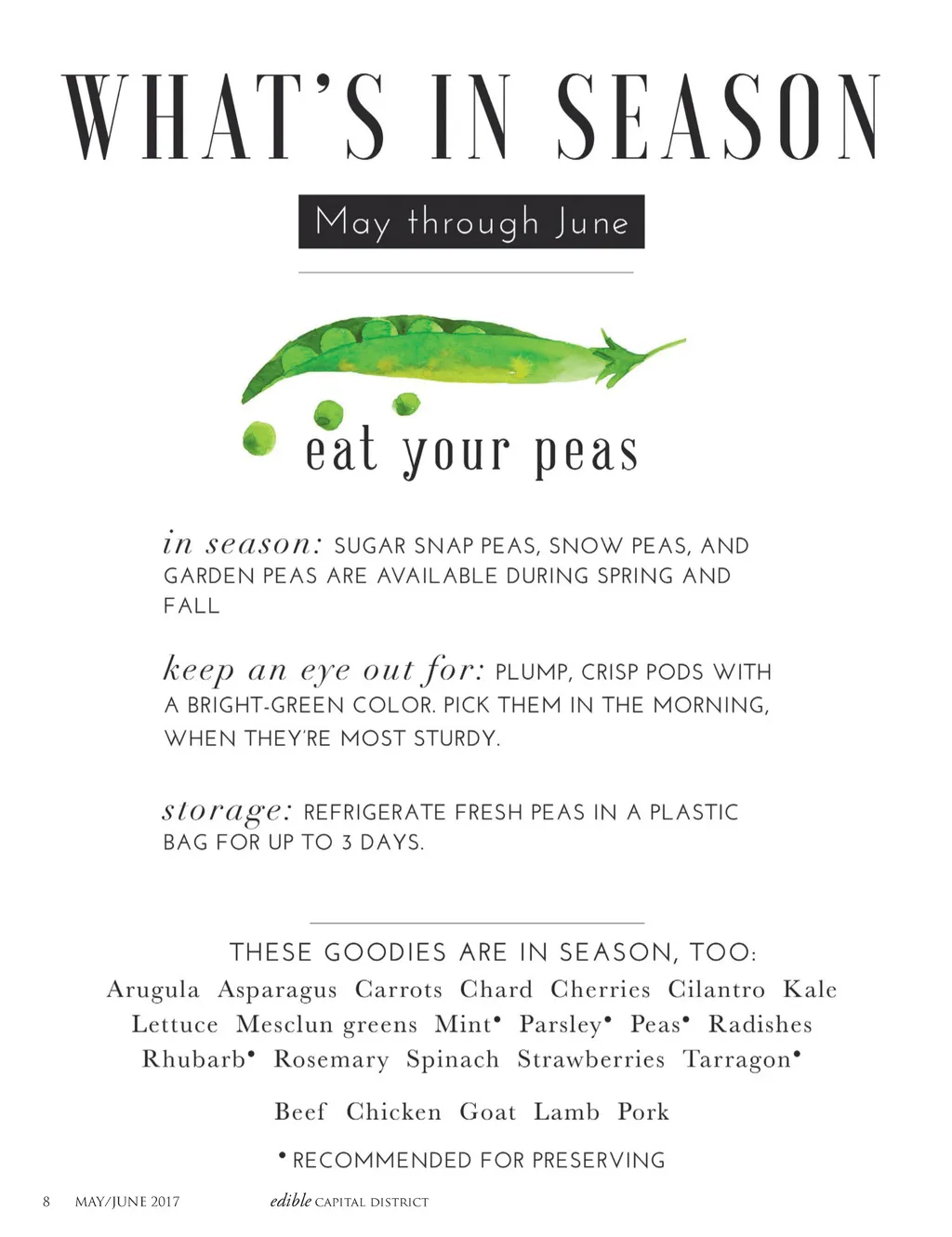 WHAT'S IN SEASON

May through June

eat your peas

in season: SUGAR SNAP PEAS, SNOW PEAS, AND GARDEN PEAS ARE AVAILABLE DURING SPRING AND FALL

keep an eye out for: PLUMP, CRISP PODS WITH A BRIGHT-GREEN COLOR. PICK THEM IN THE MORNING, WHEN THEY'RE MOST STURDY.

storage: REFRIGERATE FRESH PEAS IN A PLASTIC BAG FOR UP TO 3 DAYS.

THESE GOODIES ARE IN SEASON, TOO:

Arugula Asparagus Carrots Chard Cherries Cilantro Kale Lettuce Mesclun greens Mint• Parsley• Peas• Radishes Rhubarb• Rosemary Spinach Strawberries Tarragon•

Beef Chicken Goat Lamb Pork

• RECOMMENDED FOR PRESERVING

8 MAY/JUNE 2017 edible CAPITAL DISTRICT